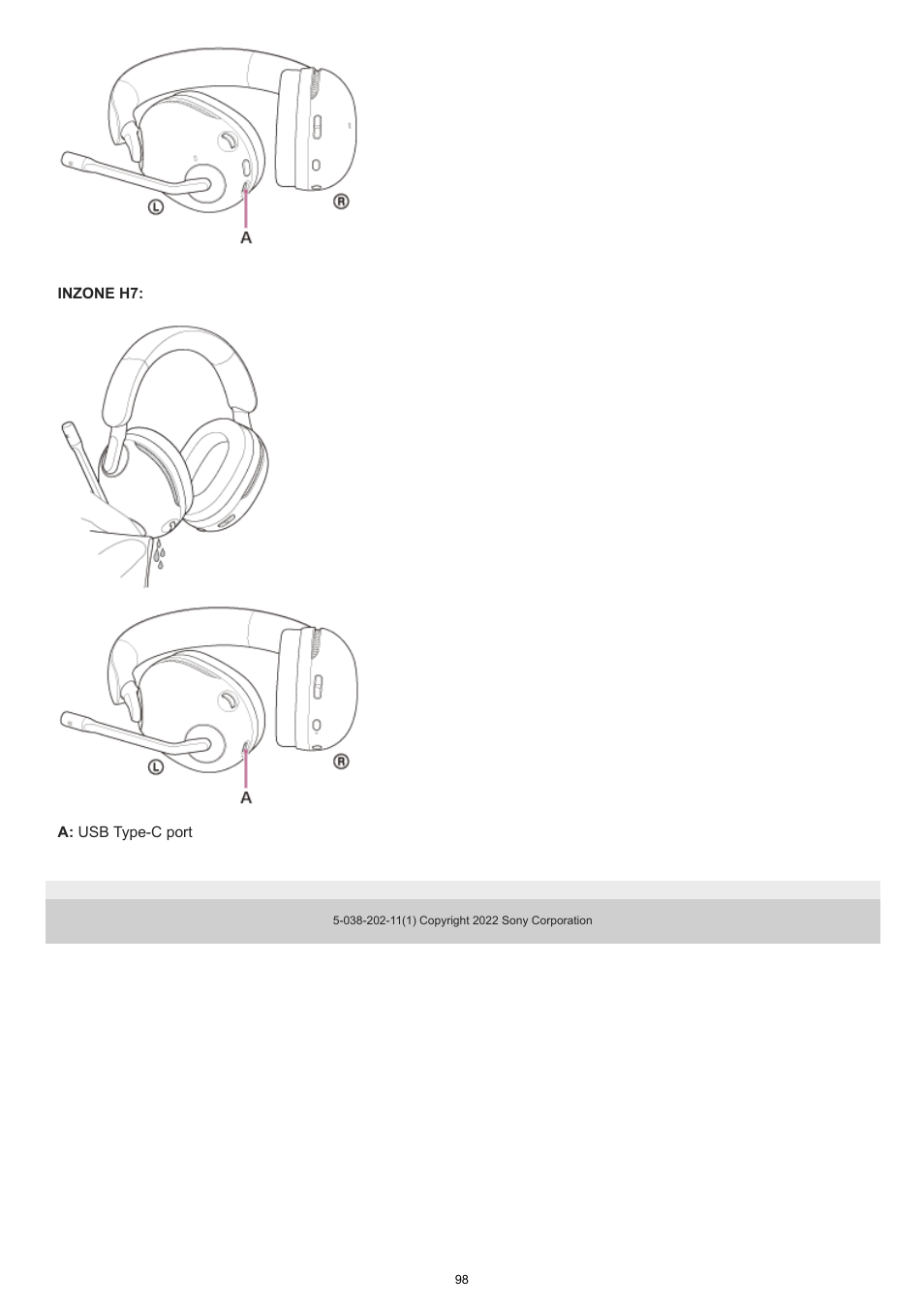 Ⓛ Ⓡ
A

INZONE H7:

Ⓛ Ⓡ
A

A: USB Type-C port

5-038-202-11(1) Copyright 2022 Sony Corporation

98